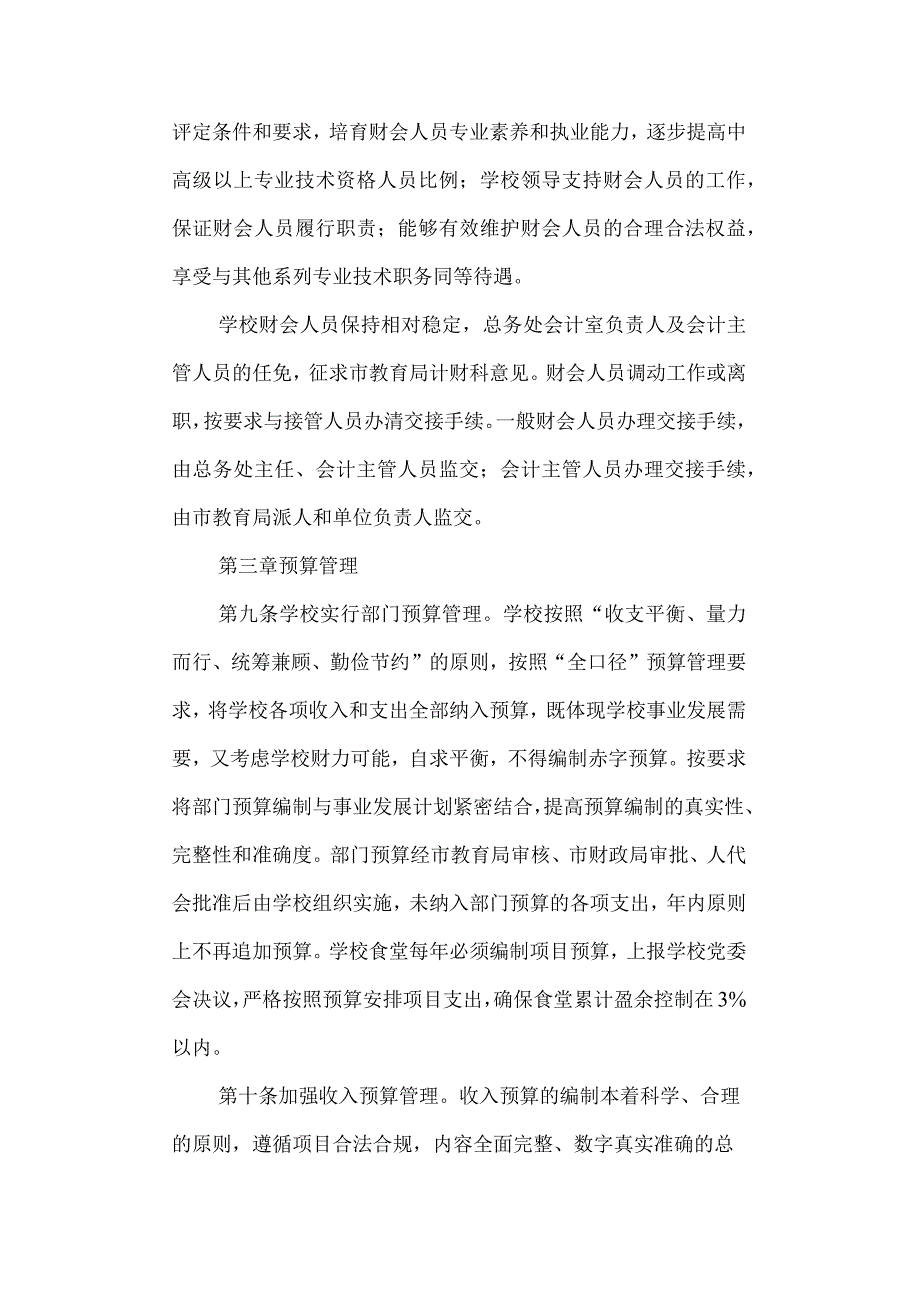 评定条件和要求，培育财会人员专业素养和执业能力，逐步提高中高级以上专业技术资格人员比例；学校领导支持财会人员的工作，保证财会人员履行职责；能够有效维护财会人员的合理合法权益，享受与其他系列专业技术职务同等待遇。

学校财会人员保持相对稳定，总务处会计室负责人及会计主管人员的任免，征求市教育局计财科意见。财会人员调动工作或离职，按要求与接管人员办清交接手续。一般财会人员办理交接手续，由总务处主任、会计主管人员监交；会计主管人员办理交接手续，由市教育局派人和单位负责人监交。

第三章预算管理

第九条学校实行部门预算管理。学校按照“收支平衡、量力而行、统筹兼顾、勤俭节约”的原则，按照“全口径”预算管理要求，将学校各项收入和支出全部纳入预算，既体现学校事业发展需要，又考虑学校财力可能，自求平衡，不得编制赤字预算。按要求将部门预算编制与事业发展计划紧密结合，提高预算编制的真实性、完整性和准确度。部门预算经市教育局审核、市财政局审批、人代会批准后由学校组织实施，未纳入部门预算的各项支出，年内原则上不再追加预算。学校食堂每年必须编制项目预算，上报学校党委会决议，严格按照预算安排项目支出，确保食堂累计盈余控制在3%以内。

第十条加强收入预算管理。收入预算的编制本着科学、合理的原则，遵循项目合法合规，内容全面完整、数字真实准确的总